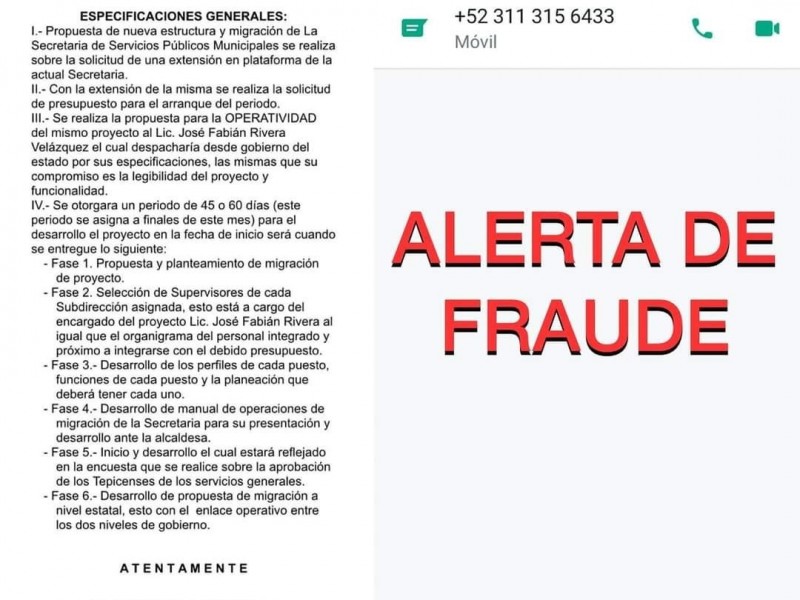 ESPECIFICACIONES GENERALES:
I.- Propuesta de nueva estructura y migración de La Secretaria de Servicios Públicos Municipales se realiza sobre la solicitud de una extensión en plataforma de la actual Secretaria.
II.- Con la extensión de la misma se realiza la solicitud de presupuesto para el arranque del periodo.
III.- Se realiza la propuesta para la OPERATIVIDAD del mismo proyecto al Lic. José Fabián Rivera Velázquez el cual despacharía desde gobierno del estado por sus especificaciones, las mismas que su compromiso es la legibilidad del proyecto y funcionalidad.
IV.- Se otorgara un periodo de 45 o 60 días (este periodo se asigna a finales de este mes) para el desarrollo el proyecto en la fecha de inicio será cuando se entregue lo siguiente:
- Fase 1. Propuesta y planteamiento de migración de proyecto.
- Fase 2. Selección de Supervisores de cada Subdirección asignada, esto está a cargo del encargado del proyecto Lic. José Fabián Rivera al igual que el organigrama del personal integrado y próximo a integrarse con el debido presupuesto.
- Fase 3.- Desarrollo de los perfiles de cada puesto, funciones de cada puesto y la planeación que deberá tener cada uno.
- Fase 4.- Desarrollo de manual de operaciones de migración de la Secretaria para su presentación y desarrollo ante la alcaldesa.
- Fase 5.- Inicio y desarrollo el cual estará reflejado en la encuesta que se realice sobre la aprobación de los Tepicenses de los servicios generales.
- Fase 6.- Desarrollo de propuesta de migración a nivel estatal, esto con el enlace operativo entre los dos niveles de gobierno.

ATENTAMENTE

+52 311 315 6433
Móvil

ALERTA DE FRAUDE